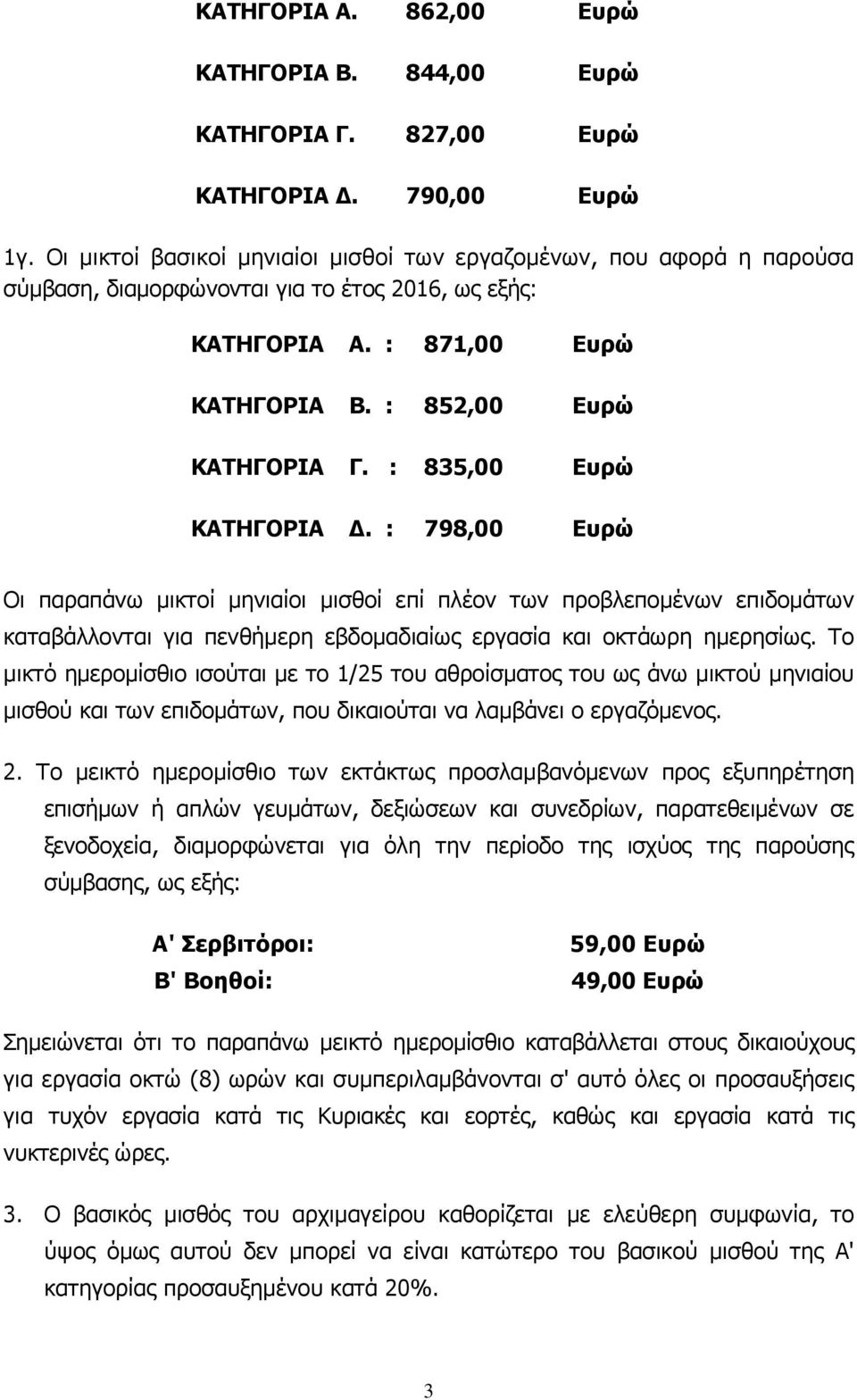 ΚΑΤΗΓΟΡΙΑ Α. 862,00 Ευρώ

ΚΑΤΗΓΟΡΙΑ Β. 844,00 Ευρώ

ΚΑΤΗΓΟΡΙΑ Γ. 827,00 Ευρώ

ΚΑΤΗΓΟΡΙΑ Δ. 790,00 Ευρώ

1γ. Οι μικτοί βασικοί μηνιαίοι μισθοί των εργαζομένων, που αφορά η παρούσα σύμβαση, διαμορφώνονται για το έτος 2016, ως εξής:

ΚΑΤΗΓΟΡΙΑ Α. : 871,00 Ευρώ

ΚΑΤΗΓΟΡΙΑ Β. : 852,00 Ευρώ

ΚΑΤΗΓΟΡΙΑ Γ. : 835,00 Ευρώ

ΚΑΤΗΓΟΡΙΑ Δ. : 798,00 Ευρώ

Οι παραπάνω μικτοί μηνιαίοι μισθοί επί πλέον των προβλεπομένων επιδομάτων καταβάλλονται για πενθήμερη εβδομαδιαίως εργασία και οκτάωρη ημερησίως. Το μικτό ημερομίσθιο ισούται με το 1/25 του αθροίσματος του ως άνω μικτού μηνιαίου μισθού και των επιδομάτων, που δικαιούται να λαμβάνει ο εργαζόμενος.

2. Το μεικτό ημερομίσθιο των εκτάκτως προσλαμβανόμενων προς εξυπηρέτηση επισήμων ή απλών γευμάτων, δεξιώσεων και συνεδρίων, παρατεθειμένων σε ξενοδοχεία, διαμορφώνεται για όλη την περίοδο της ισχύος της παρούσης σύμβασης, ως εξής:

Α' Σερβιτόροι: 59,00 Ευρώ
Β' Βοηθοί: 49,00 Ευρώ

Σημειώνεται ότι το παραπάνω μεικτό ημερομίσθιο καταβάλλεται στους δικαιούχους για εργασία οκτώ (8) ωρών και συμπεριλαμβάνονται σ' αυτό όλες οι προσαυξήσεις για τυχόν εργασία κατά τις Κυριακές και εορτές, καθώς και εργασία κατά τις νυκτερινές ώρες.

3. Ο βασικός μισθός του αρχιμαγείρου καθορίζεται με ελεύθερη συμφωνία, το ύψος όμως αυτού δεν μπορεί να είναι κατώτερο του βασικού μισθού της Α' κατηγορίας προσαυξημένου κατά 20%.

3